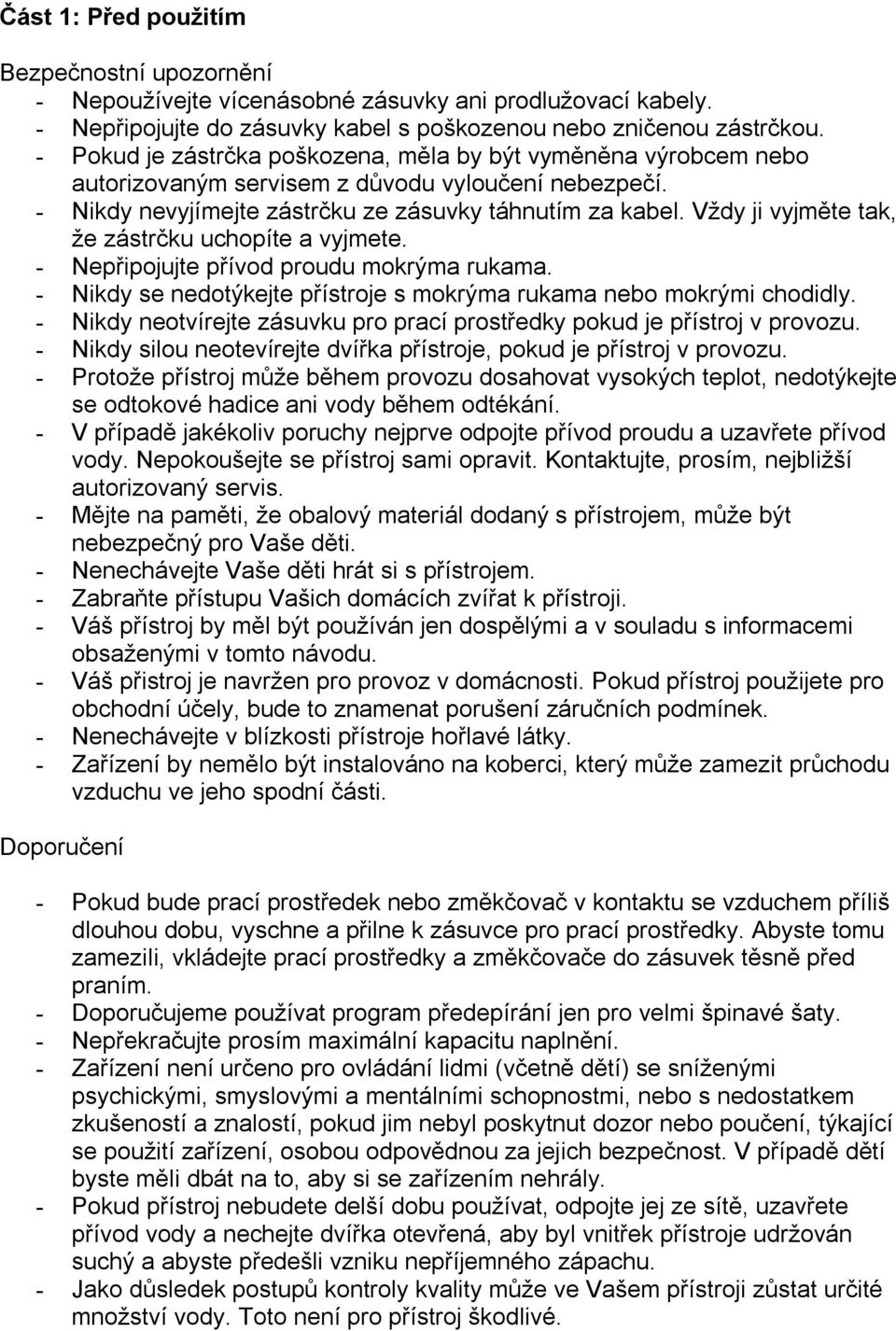 Část 1: Před použitím

Bezpečnostní upozornění
- Nepoužívejte vícenásobné zásuvky ani prodlužovací kabely.
- Nepřipojujte do zásuvky kabel s poškozenou nebo zničenou zástrčkou.
- Pokud je zástrčka poškozena, měla by být vyměněna výrobcem nebo autorizovaným servisem z důvodu vyloučení nebezpečí.
- Nikdy nevyjímejte zástrčku ze zásuvky táhnutím za kabel. Vždy ji vyjměte tak, že zástrčku uchopíte a vyjmete.
- Nepřipojujte přívod proudu mokrýma rukama.
- Nikdy se nedotýkejte přístroje s mokrýma rukama nebo mokrými chodidly.
- Nikdy neotvírejte zásuvku pro prací prostředky pokud je přístroj v provozu.
- Nikdy silou neotevírejte dvířka přístroje, pokud je přístroj v provozu.
- Protože přístroj může během provozu dosahovat vysokých teplot, nedotýkejte se odtokové hadice ani vody během odtékání.
- V případě jakékoliv poruchy nejprve odpojte přívod proudu a uzavřete přívod vody. Nepokoušejte se přístroj sami opravit. Kontaktujte, prosím, nejbližší autorizovaný servis.
- Mějte na paměti, že obalový materiál dodaný s přístrojem, může být nebezpečný pro Vaše děti.
- Nenechávejte Vaše děti hrát si s přístrojem.
- Zabraňte přístupu Vašich domácích zvířat k přístroji.
- Váš přístroj by měl být používán jen dospělými a v souladu s informacemi obsaženými v tomto návodu.
- Váš přistroj je navržen pro provoz v domácnosti. Pokud přístroj použijete pro obchodní účely, bude to znamenat porušení záručních podmínek.
- Nenechávejte v blízkosti přístroje hořlavé látky.
- Zařízení by nemělo být instalováno na koberci, který může zamezit průchodu vzduchu ve jeho spodní části.

Doporučení

- Pokud bude prací prostředek nebo změkčovač v kontaktu se vzduchem příliš dlouhou dobu, vyschne a přilne k zásuvce pro prací prostředky. Abyste tomu zamezili, vkládejte prací prostředky a změkčovače do zásuvek těsně před praním.
- Doporučujeme používat program předepírání jen pro velmi špinavé šaty.
- Nepřekračujte prosím maximální kapacitu naplnění.
- Zařízení není určeno pro ovládání lidmi (včetně dětí) se sníženými psychickými, smyslovými a mentálními schopnostmi, nebo s nedostatkem zkušeností a znalostí, pokud jim nebyl poskytnut dozor nebo poučení, týkající se použití zařízení, osobou odpovědnou za jejich bezpečnost. V případě dětí byste měli dbát na to, aby si se zařízením nehrály.
- Pokud přístroj nebudete delší dobu používat, odpojte jej ze sítě, uzavřete přívod vody a nechejte dvířka otevřená, aby byl vnitřek přístroje udržován suchý a abyste předešli vzniku nepříjemného zápachu.
- Jako důsledek postupů kontroly kvality může ve Vašem přístroji zůstat určité množství vody. Toto není pro přístroj škodlivé.